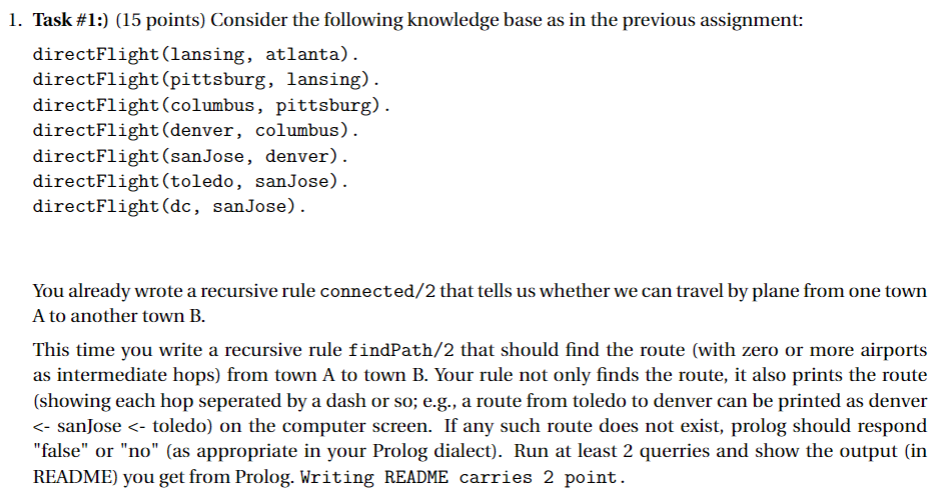 1. **Task #1:)** (15 points) Consider the following knowledge base as in the previous assignment:

directFlight(lansing, atlanta).
directFlight(pittsburg, lansing).
directFlight(columbus, pittsburg).
directFlight(denver, columbus).
directFlight(sanJose, denver).
directFlight(toledo, sanJose).
directFlight(dc, sanJose).

You already wrote a recursive rule connected/2 that tells us whether we can travel by plane from one town A to another town B.

This time you write a recursive rule findPath/2 that should find the route (with zero or more airports as intermediate hops) from town A to town B. Your rule not only finds the route, it also prints the route (showing each hop seperated by a dash or so; e.g., a route from toledo to denver can be printed as denver <- sanJose <- toledo) on the computer screen. If any such route does not exist, prolog should respond "false" or "no" (as appropriate in your Prolog dialect). Run at least 2 querries and show the output (in README) you get from Prolog. Writing README carries 2 point.